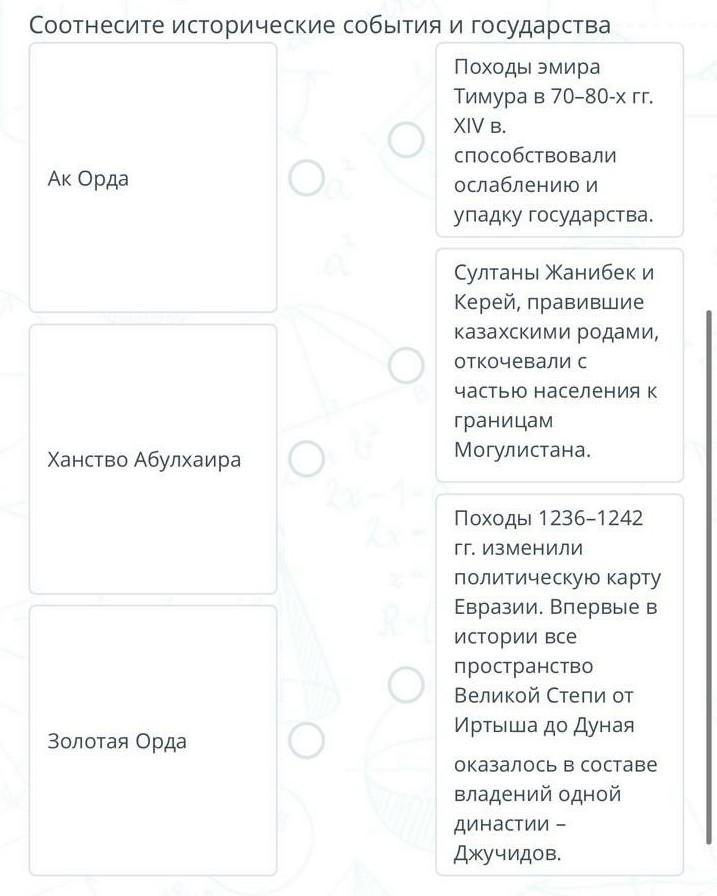 Соотнесите исторические события и государства

Ак Орда

Ханство Абулхаира

Золотая Орда

Походы эмира Тимура в 70–80-х гг. XIV в. способствовали ослаблению и упадку государства.

Султаны Жанибек и Керей, правившие казахскими родами, откочевали с частью населения к границам Могулистана.

Походы 1236–1242 гг. изменили политическую карту Евразии. Впервые в истории все пространство Великой Степи от Иртыша до Дуная оказалось в составе владений одной династии – Джучидов.